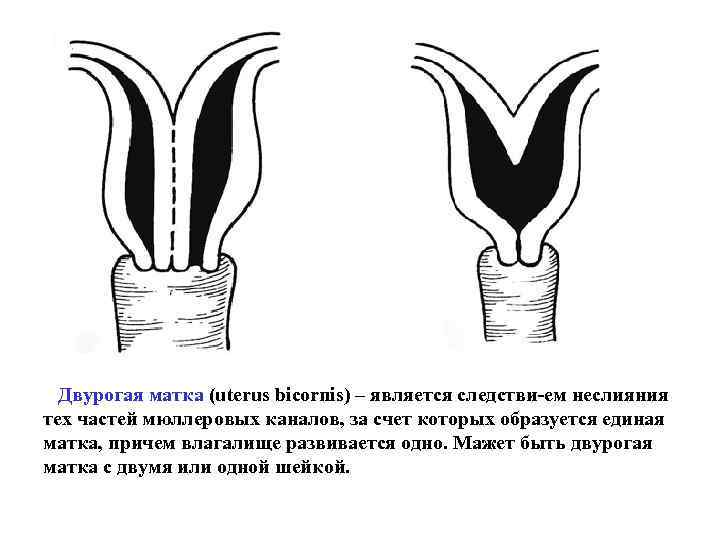 Двурогая матка (uterus bicornis) – является следстви-ем неслияния тех частей мюллеровых каналов, за счет которых образуется единая матка, причем влагалище развивается одно. Мажет быть двурогая матка с двумя или одной шейкой.